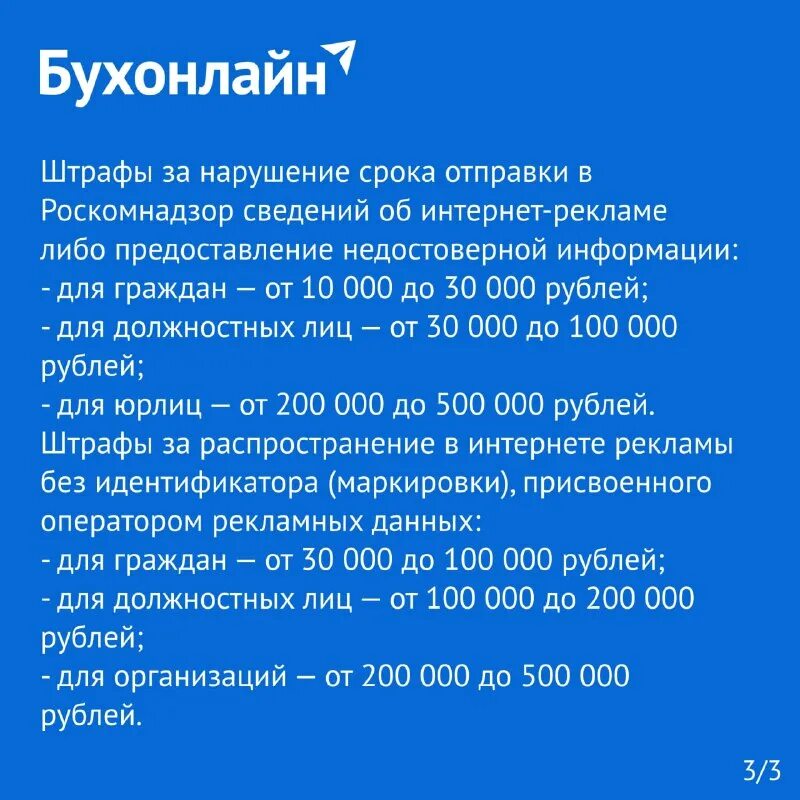 Бухонлайн

Штрафы за нарушение срока отправки в Роскомнадзор сведений об интернет-рекламе либо предоставление недостоверной информации:
- для граждан — от 10 000 до 30 000 рублей;
- для должностных лиц — от 30 000 до 100 000 рублей;
- для юрлиц — от 200 000 до 500 000 рублей.
Штрафы за распространение в интернете рекламы без идентификатора (маркировки), присвоенного оператором рекламных данных:
- для граждан — от 30 000 до 100 000 рублей;
- для должностных лиц — от 100 000 до 200 000 рублей;
- для организаций — от 200 000 до 500 000 рублей.

3/3